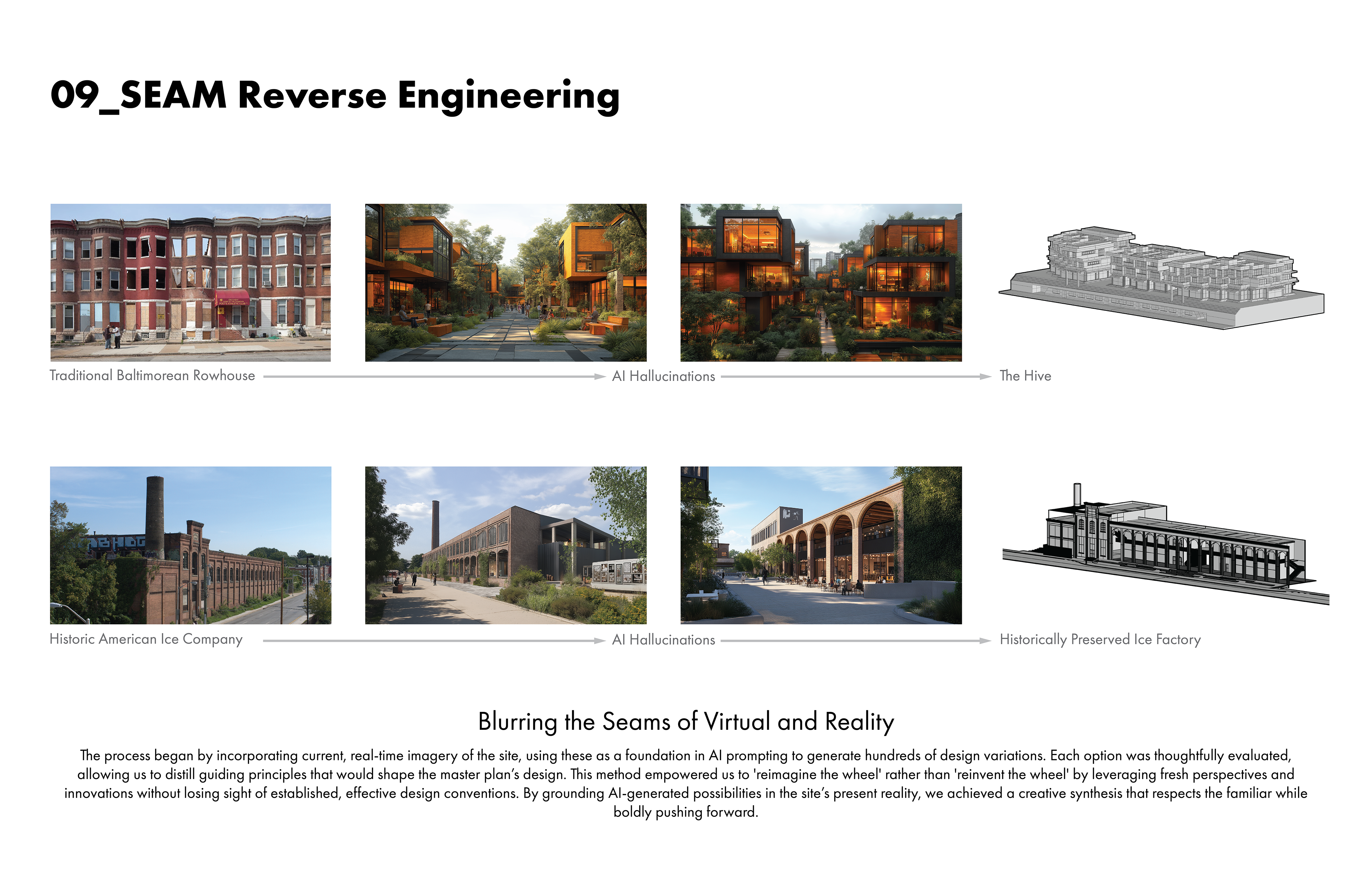 09_SEAM Reverse Engineering

Traditional Baltimorean Rowhouse

AI Hallucinations

The Hive

Historic American Ice Company

AI Hallucinations

Historically Preserved Ice Factory

Blurring the Seams of Virtual and Reality

The process began by incorporating current, real-time imagery of the site, using these as a foundation in AI prompting to generate hundreds of design variations. Each option was thoughtfully evaluated, allowing us to distill guiding principles that would shape the master plan's design. This method empowered us to 'reimagine the wheel' rather than 'reinvent the wheel' by leveraging fresh perspectives and innovations without losing sight of established, effective design conventions. By grounding AI-generated possibilities in the site's present reality, we achieved a creative synthesis that respects the familiar while boldly pushing forward.